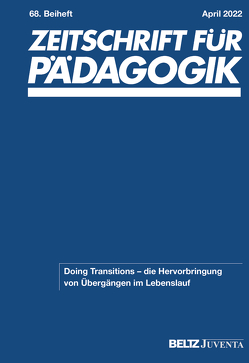 68. Beiheft

April 2022

ZEITSCHRIFT FÜR PÄDAGOGIK

Doing Transitions – die Hervorbringung von Übergängen im Lebenslauf

BELTZ JUVENTA